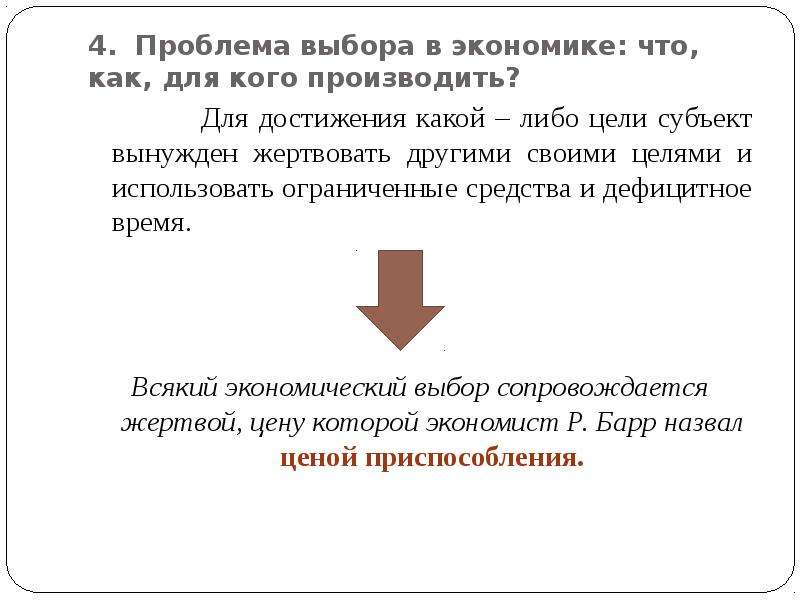 4. Проблема выбора в экономике: что, как, для кого производить?

Для достижения какой – либо цели субъект вынужден жертвовать другими своими целями и использовать ограниченные средства и дефицитное время.

Всякий экономический выбор сопровождается жертвой, цену которой экономист Р. Барр назвал ценой приспособления.